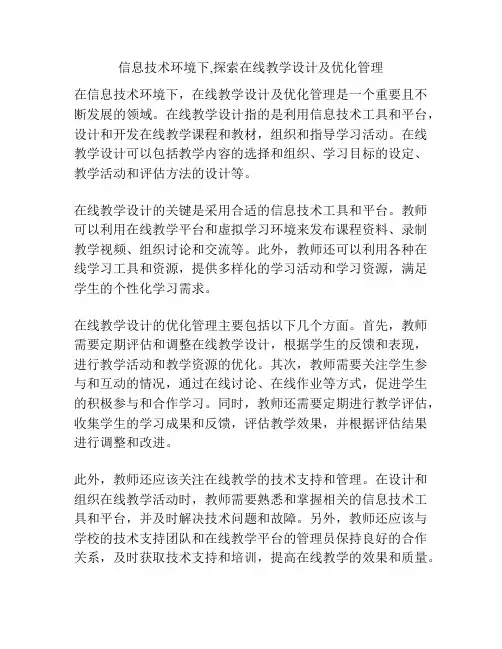 信息技术环境下,探索在线教学设计及优化管理

在信息技术环境下，在线教学设计及优化管理是一个重要且不断发展的领域。在线教学设计指的是利用信息技术工具和平台，设计和开发在线教学课程和教材，组织和指导学习活动。在线教学设计可以包括教学内容的选择和组织、学习目标的设定、教学活动和评估方法的设计等。

在线教学设计的关键是采用合适的信息技术工具和平台。教师可以利用在线教学平台和虚拟学习环境来发布课程资料、录制教学视频、组织讨论和交流等。此外，教师还可以利用各种在线学习工具和资源，提供多样化的学习活动和学习资源，满足学生的个性化学习需求。

在线教学设计的优化管理主要包括以下几个方面。首先，教师需要定期评估和调整在线教学设计，根据学生的反馈和表现，进行教学活动和教学资源的优化。其次，教师需要关注学生参与和互动的情况，通过在线讨论、在线作业等方式，促进学生的积极参与和合作学习。同时，教师还需要定期进行教学评估，收集学生的学习成果和反馈，评估教学效果，并根据评估结果进行调整和改进。

此外，教师还应该关注在线教学的技术支持和管理。在设计和组织在线教学活动时，教师需要熟悉和掌握相关的信息技术工具和平台，并及时解决技术问题和故障。另外，教师还应该与学校的技术支持团队和在线教学平台的管理员保持良好的合作关系，及时获取技术支持和培训，提高在线教学的效果和质量。